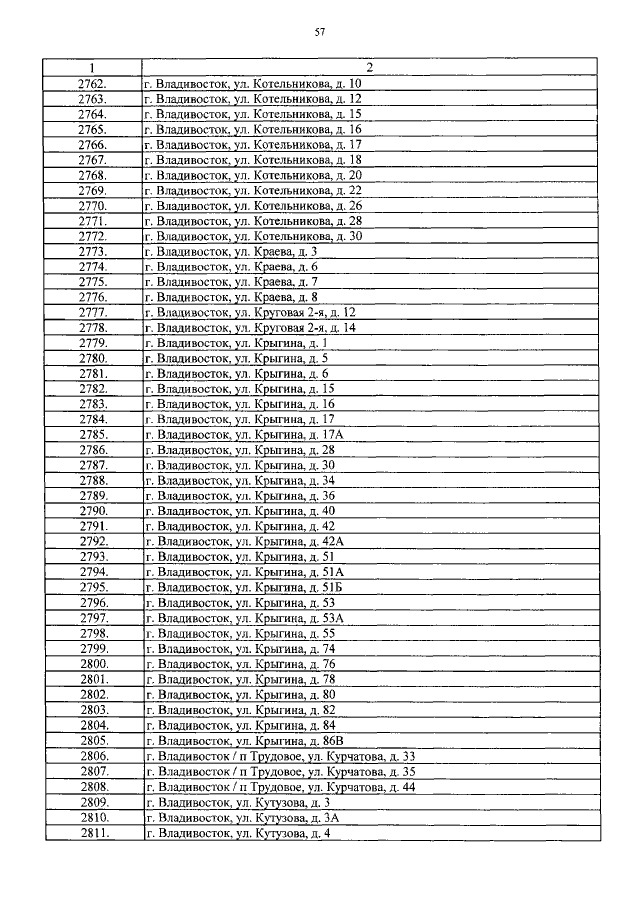 57

| 1 | 2 |
|---|---|
| 2762. | г. Владивосток, ул. Котельникова, д. 10 |
| 2763. | г. Владивосток, ул. Котельникова, д. 12 |
| 2764. | г. Владивосток, ул. Котельникова, д. 15 |
| 2765. | г. Владивосток, ул. Котельникова, д. 16 |
| 2766. | г. Владивосток, ул. Котельникова, д. 17 |
| 2767. | г. Владивосток, ул. Котельникова, д. 18 |
| 2768. | г. Владивосток, ул. Котельникова, д. 20 |
| 2769. | г. Владивосток, ул. Котельникова, д. 22 |
| 2770. | г. Владивосток, ул. Котельникова, д. 26 |
| 2771. | г. Владивосток, ул. Котельникова, д. 28 |
| 2772. | г. Владивосток, ул. Котельникова, д. 30 |
| 2773. | г. Владивосток, ул. Краева, д. 3 |
| 2774. | г. Владивосток, ул. Краева, д. 6 |
| 2775. | г. Владивосток, ул. Краева, д. 7 |
| 2776. | г. Владивосток, ул. Краева, д. 8 |
| 2777. | г. Владивосток, ул. Круговая 2-я, д. 12 |
| 2778. | г. Владивосток, ул. Круговая 2-я, д. 14 |
| 2779. | г. Владивосток, ул. Крыгина, д. 1 |
| 2780. | г. Владивосток, ул. Крыгина, д. 5 |
| 2781. | г. Владивосток, ул. Крыгина, д. 6 |
| 2782. | г. Владивосток, ул. Крыгина, д. 15 |
| 2783. | г. Владивосток, ул. Крыгина, д. 16 |
| 2784. | г. Владивосток, ул. Крыгина, д. 17 |
| 2785. | г. Владивосток, ул. Крыгина, д. 17А |
| 2786. | г. Владивосток, ул. Крыгина, д. 28 |
| 2787. | г. Владивосток, ул. Крыгина, д. 30 |
| 2788. | г. Владивосток, ул. Крыгина, д. 34 |
| 2789. | г. Владивосток, ул. Крыгина, д. 36 |
| 2790. | г. Владивосток, ул. Крыгина, д. 40 |
| 2791. | г. Владивосток, ул. Крыгина, д. 42 |
| 2792. | г. Владивосток, ул. Крыгина, д. 42А |
| 2793. | г. Владивосток, ул. Крыгина, д. 51 |
| 2794. | г. Владивосток, ул. Крыгина, д. 51А |
| 2795. | г. Владивосток, ул. Крыгина, д. 51Б |
| 2796. | г. Владивосток, ул. Крыгина, д. 53 |
| 2797. | г. Владивосток, ул. Крыгина, д. 53А |
| 2798. | г. Владивосток, ул. Крыгина, д. 55 |
| 2799. | г. Владивосток, ул. Крыгина, д. 74 |
| 2800. | г. Владивосток, ул. Крыгина, д. 76 |
| 2801. | г. Владивосток, ул. Крыгина, д. 78 |
| 2802. | г. Владивосток, ул. Крыгина, д. 80 |
| 2803. | г. Владивосток, ул. Крыгина, д. 82 |
| 2804. | г. Владивосток, ул. Крыгина, д. 84 |
| 2805. | г. Владивосток, ул. Крыгина, д. 86В |
| 2806. | г. Владивосток / п Трудовое, ул. Курчатова, д. 33 |
| 2807. | г. Владивосток / п Трудовое, ул. Курчатова, д. 35 |
| 2808. | г. Владивосток / п Трудовое, ул. Курчатова, д. 44 |
| 2809. | г. Владивосток, ул. Кутузова, д. 3 |
| 2810. | г. Владивосток, ул. Кутузова, д. 3А |
| 2811. | г. Владивосток, ул. Кутузова, д. 4 |